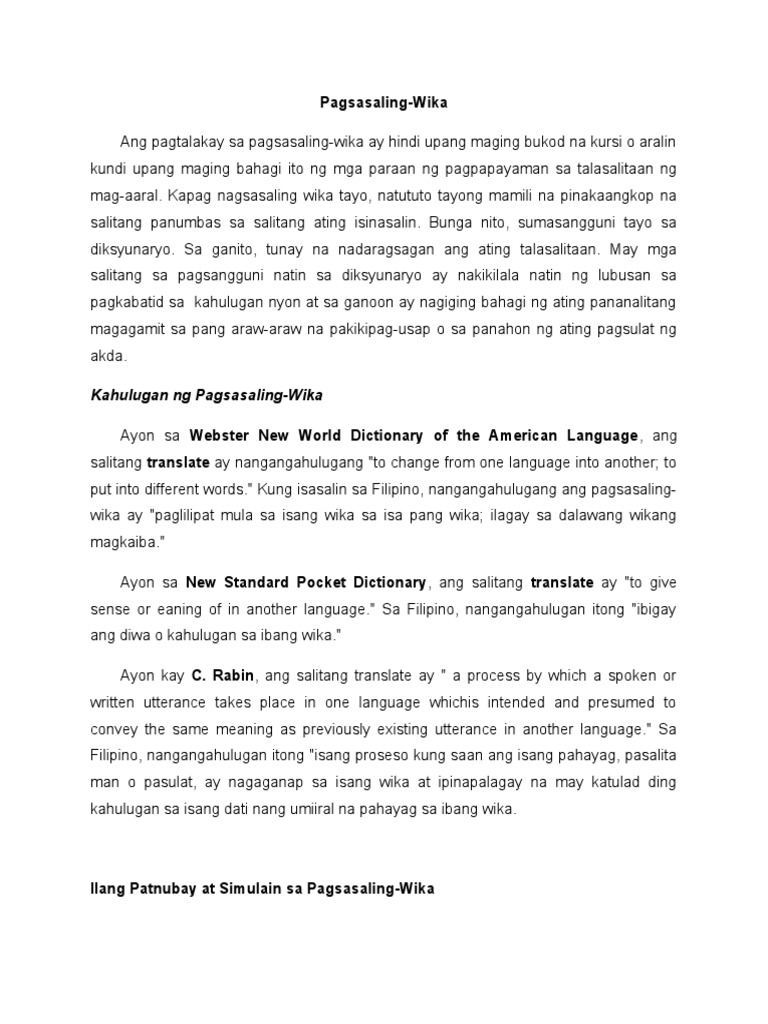 Pagsasaling-Wika

Ang pagtalakay sa pagsasaling-wika ay hindi upang maging bukod na kursi o aralin kundi upang maging bahagi ito ng mga paraan ng pagpapayaman sa talasalitaan ng mag-aaral. Kapag nagsasaling wika tayo, natututo tayong mamili na pinakaangkop na salitang panumbas sa salitang ating isinasalin. Bunga nito, sumasangguni tayo sa diksyunaryo. Sa ganito, tunay na nadaragsagan ang ating talasalitaan. May mga salitang sa pagsangguni natin sa diksyunaryo ay nakikilala natin ng lubusan sa pagkabatid sa kahulugan nyon at sa ganoon ay nagiging bahagi ng ating pananalitang magagamit sa pang araw-araw na pakikipag-usap o sa panahon ng ating pagsulat ng akda.

Kahulugan ng Pagsasaling-Wika

Ayon sa Webster New World Dictionary of the American Language, ang salitang translate ay nangangahulugang "to change from one language into another; to put into different words." Kung isasalin sa Filipino, nangangahulugang ang pagsasaling-wika ay "paglilipat mula sa isang wika sa isa pang wika; ilagay sa dalawang wikang magkaiba."

Ayon sa New Standard Pocket Dictionary, ang salitang translate ay "to give sense or eaning of in another language." Sa Filipino, nangangahulugan itong "ibigay ang diwa o kahulugan sa ibang wika."

Ayon kay C. Rabin, ang salitang translate ay " a process by which a spoken or written utterance takes place in one language whichis intended and presumed to convey the same meaning as previously existing utterance in another language." Sa Filipino, nangangahulugan itong "isang proseso kung saan ang isang pahayag, pasalita man o pasulat, ay nagaganap sa isang wika at ipinapalagay na may katulad ding kahulugan sa isang dati nang umiiral na pahayag sa ibang wika.

Ilang Patnubay at Simulain sa Pagsasaling-Wika